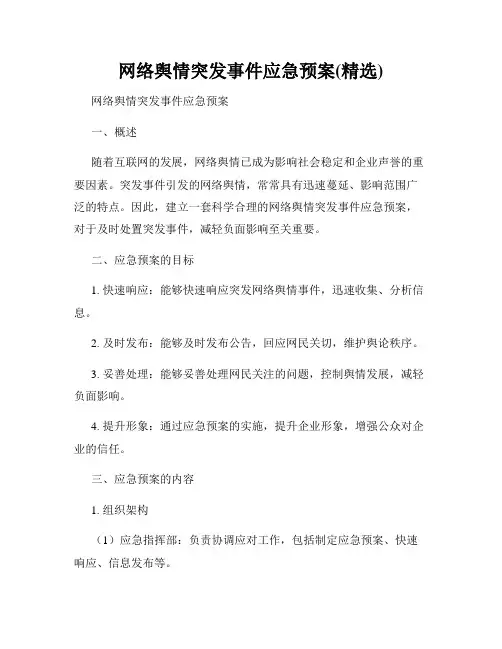 网络舆情突发事件应急预案(精选)

网络舆情突发事件应急预案

一、概述

随着互联网的发展，网络舆情已成为影响社会稳定和企业声誉的重要因素。突发事件引发的网络舆情，常常具有迅速蔓延、影响范围广泛的特点。因此，建立一套科学合理的网络舆情突发事件应急预案，对于及时处置突发事件，减轻负面影响至关重要。

二、应急预案的目标

1. 快速响应：能够快速响应突发网络舆情事件，迅速收集、分析信息。

2. 及时发布：能够及时发布公告，回应网民关切，维护舆论秩序。

3. 妥善处理：能够妥善处理网民关注的问题，控制舆情发展，减轻负面影响。

4. 提升形象：通过应急预案的实施，提升企业形象，增强公众对企业的信任。

三、应急预案的内容

1. 组织架构

（1）应急指挥部：负责协调应对工作，包括制定应急预案、快速响应、信息发布等。